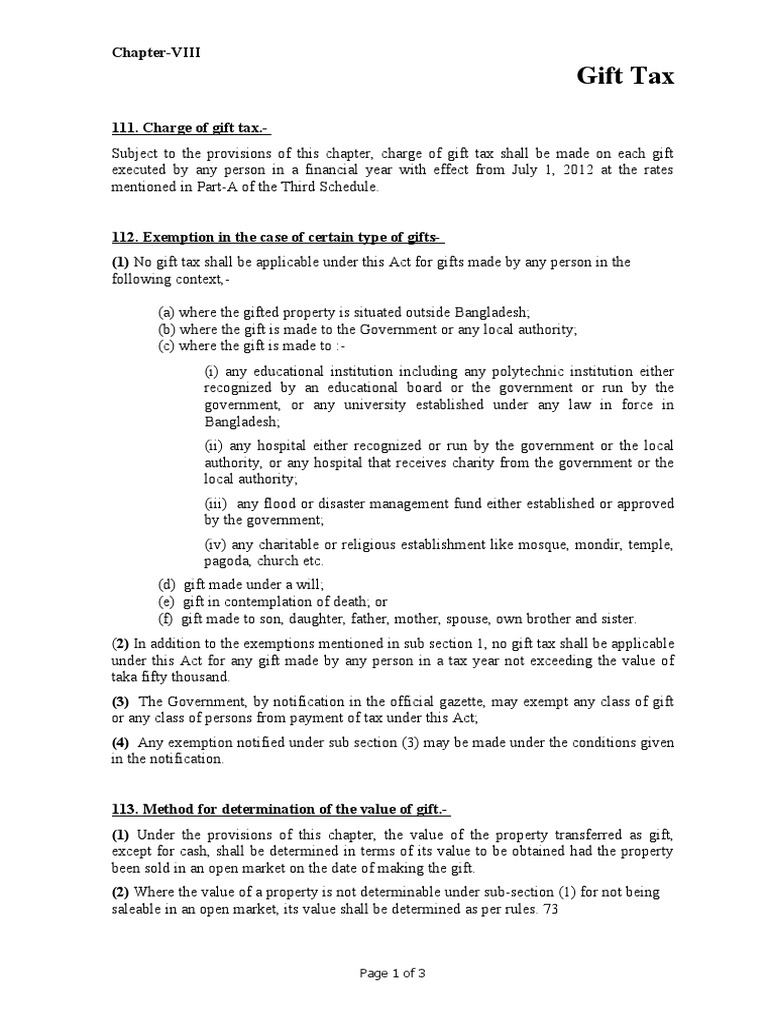 Chapter-VIII

Gift Tax

111. Charge of gift tax.-

Subject to the provisions of this chapter, charge of gift tax shall be made on each gift executed by any person in a financial year with effect from July 1, 2012 at the rates mentioned in Part-A of the Third Schedule.

112. Exemption in the case of certain type of gifts-

(1) No gift tax shall be applicable under this Act for gifts made by any person in the following context,-

(a) where the gifted property is situated outside Bangladesh;
(b) where the gift is made to the Government or any local authority;
(c) where the gift is made to :-

(i) any educational institution including any polytechnic institution either recognized by an educational board or the government or run by the government, or any university established under any law in force in Bangladesh;

(ii) any hospital either recognized or run by the government or the local authority, or any hospital that receives charity from the government or the local authority;

(iii) any flood or disaster management fund either established or approved by the government;

(iv) any charitable or religious establishment like mosque, mondir, temple, pagoda, church etc.

(d) gift made under a will;
(e) gift in contemplation of death; or
(f) gift made to son, daughter, father, mother, spouse, own brother and sister.

(2) In addition to the exemptions mentioned in sub section 1, no gift tax shall be applicable under this Act for any gift made by any person in a tax year not exceeding the value of taka fifty thousand.

(3) The Government, by notification in the official gazette, may exempt any class of gift or any class of persons from payment of tax under this Act;

(4) Any exemption notified under sub section (3) may be made under the conditions given in the notification.

113. Method for determination of the value of gift.-

(1) Under the provisions of this chapter, the value of the property transferred as gift, except for cash, shall be determined in terms of its value to be obtained had the property been sold in an open market on the date of making the gift.

(2) Where the value of a property is not determinable under sub-section (1) for not being saleable in an open market, its value shall be determined as per rules. 73

Page 1 of 3